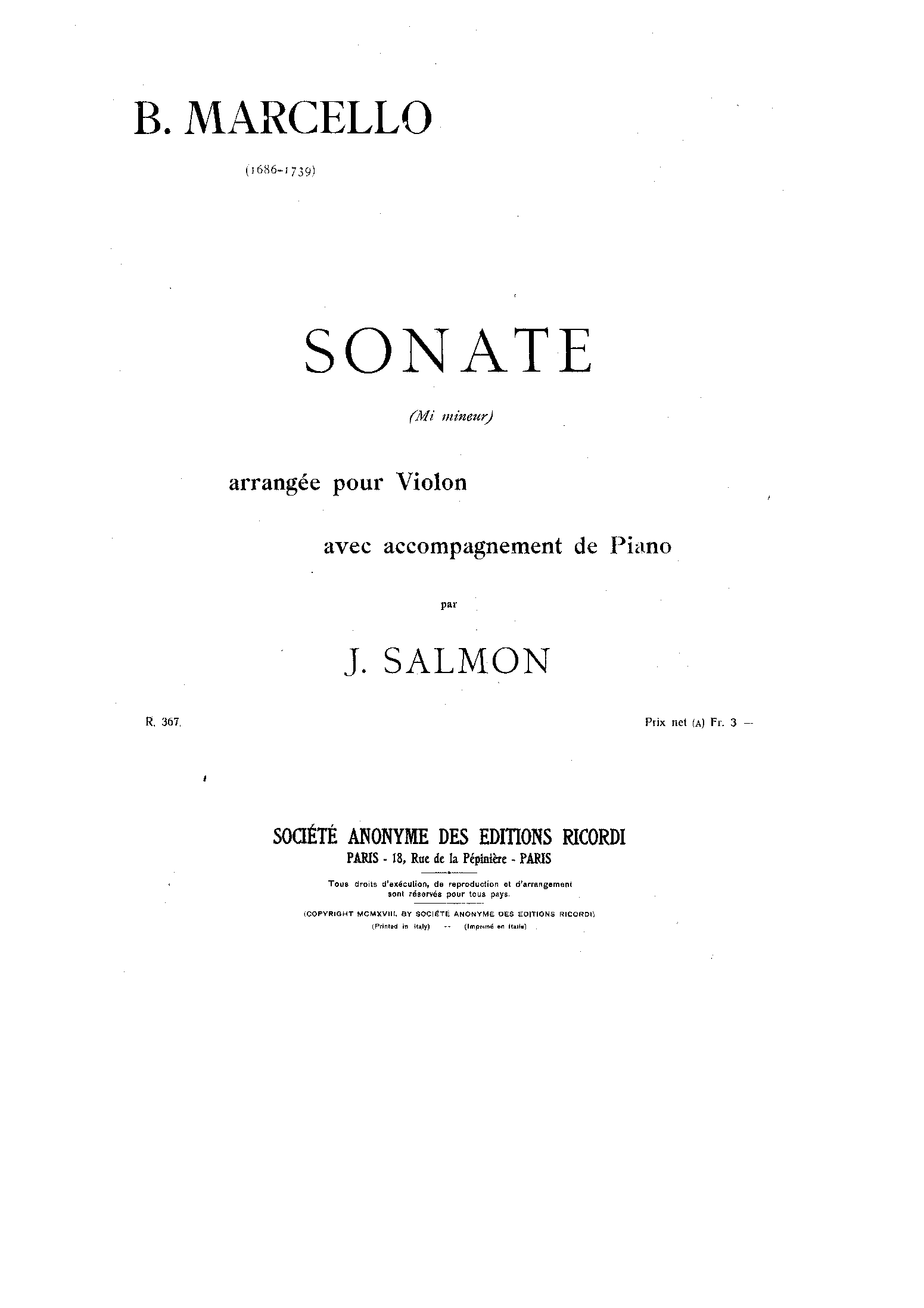 B. MARCELLO

(1686-1739)

SONATE

(Mi mineur)

arrangée pour Violon

avec accompagnement de Piano

par

J. SALMON

R. 367.

Prix net (A) Fr. 3 —

SOCIÉTÉ ANONYME DES EDITIONS RICORDI
PARIS - 18, Rue de la Pépinière - PARIS

Tous droits d'exécution, de reproduction et d'arrangement sont réservés pour tous pays.

(COPYRIGHT MCMXVIII, BY SOCIÉTÉ ANONYME DES EDITIONS RICORDI)
(Printed in Italy) -- (Imprimé en Italie)